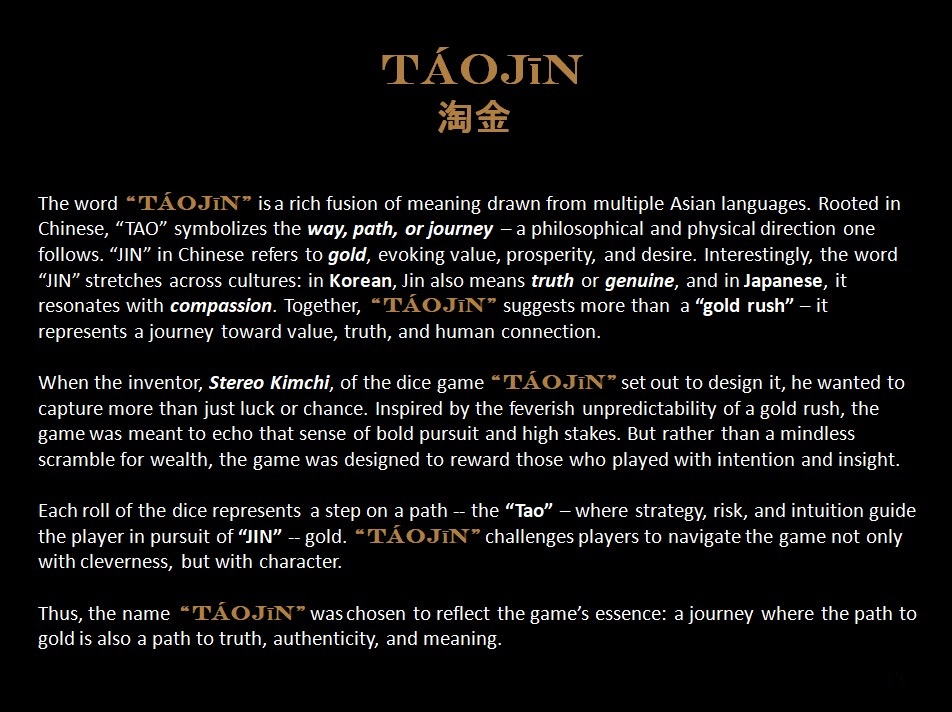 TÁOJīN
淘金

The word "TÁOJīN" is a rich fusion of meaning drawn from multiple Asian languages. Rooted in Chinese, "TAO" symbolizes the way, path, or journey – a philosophical and physical direction one follows. "JIN" in Chinese refers to gold, evoking value, prosperity, and desire. Interestingly, the word "JIN" stretches across cultures: in Korean, Jin also means truth or genuine, and in Japanese, it resonates with compassion. Together, "TÁOJīN" suggests more than a "gold rush" – it represents a journey toward value, truth, and human connection.

When the inventor, Stereo Kimchi, of the dice game "TÁOJīN" set out to design it, he wanted to capture more than just luck or chance. Inspired by the feverish unpredictability of a gold rush, the game was meant to echo that sense of bold pursuit and high stakes. But rather than a mindless scramble for wealth, the game was designed to reward those who played with intention and insight.

Each roll of the dice represents a step on a path -- the "Tao" – where strategy, risk, and intuition guide the player in pursuit of "JIN" -- gold. "TÁOJīN" challenges players to navigate the game not only with cleverness, but with character.

Thus, the name "TÁOJīN" was chosen to reflect the game's essence: a journey where the path to gold is also a path to truth, authenticity, and meaning.